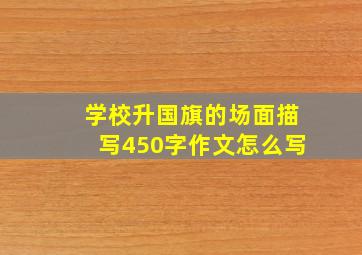 学校升国旗的场面描写450字作文怎么写